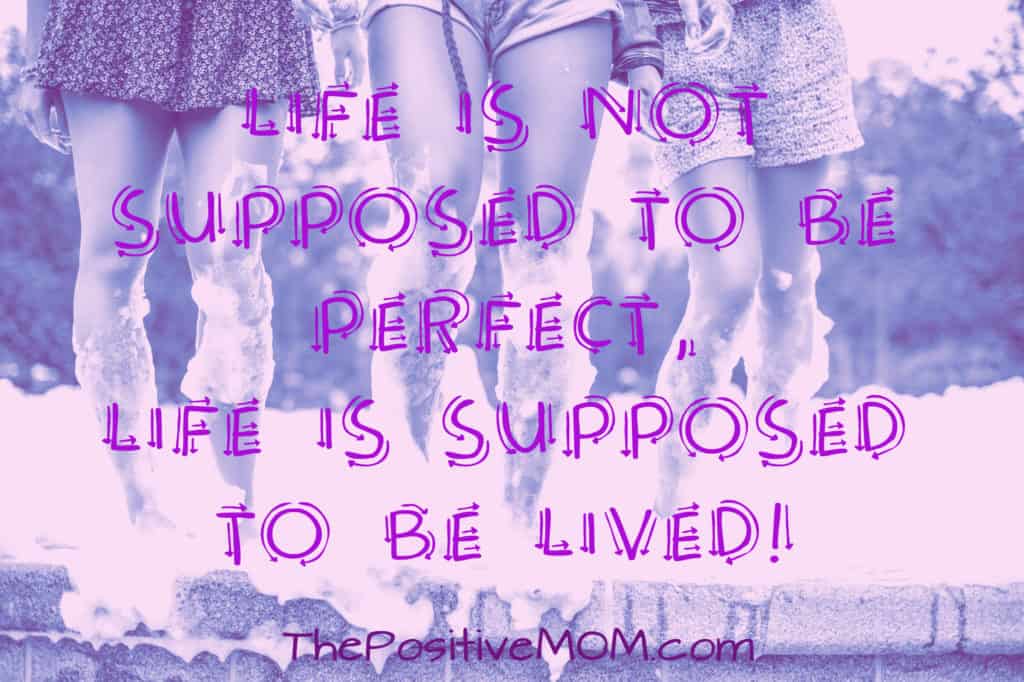 LIFE IS NOT SUPPOSED TO BE PERFECT, LIFE IS SUPPOSED TO BE LIVED!

ThePositiveMOM.com